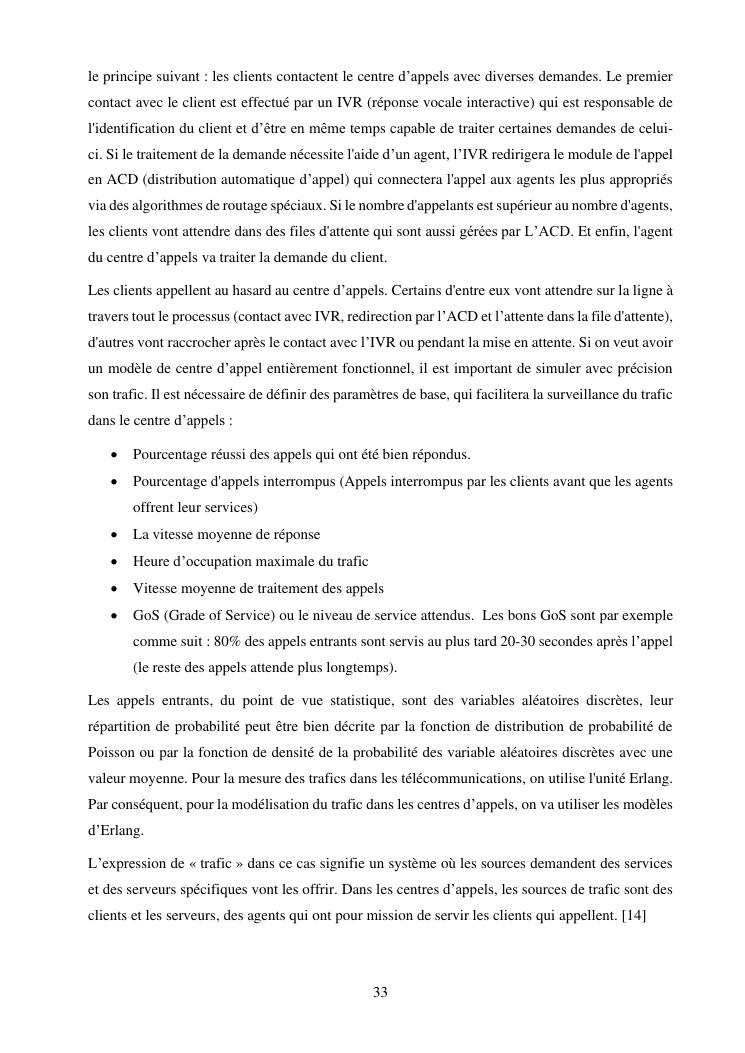 le principe suivant : les clients contactent le centre d'appels avec diverses demandes. Le premier contact avec le client est effectué par un IVR (réponse vocale interactive) qui est responsable de l'identification du client et d'être en même temps capable de traiter certaines demandes de celui-ci. Si le traitement de la demande nécessite l'aide d'un agent, l'IVR redirigera le module de l'appel en ACD (distribution automatique d'appel) qui connectera l'appel aux agents les plus appropriés via des algorithmes de routage spéciaux. Si le nombre d'appelants est supérieur au nombre d'agents, les clients vont attendre dans des files d'attente qui sont aussi gérées par L'ACD. Et enfin, l'agent du centre d'appels va traiter la demande du client.

Les clients appellent au hasard au centre d'appels. Certains d'entre eux vont attendre sur la ligne à travers tout le processus (contact avec IVR, redirection par l'ACD et l'attente dans la file d'attente), d'autres vont raccrocher après le contact avec l'IVR ou pendant la mise en attente. Si on veut avoir un modèle de centre d'appel entièrement fonctionnel, il est important de simuler avec précision son trafic. Il est nécessaire de définir des paramètres de base, qui facilitera la surveillance du trafic dans le centre d'appels :

• Pourcentage réussi des appels qui ont été bien répondus.
• Pourcentage d'appels interrompus (Appels interrompus par les clients avant que les agents offrent leur services)
• La vitesse moyenne de réponse
• Heure d'occupation maximale du trafic
• Vitesse moyenne de traitement des appels
• GoS (Grade of Service) ou le niveau de service attendus. Les bons GoS sont par exemple comme suit : 80% des appels entrants sont servis au plus tard 20-30 secondes après l'appel (le reste des appels attende plus longtemps).

Les appels entrants, du point de vue statistique, sont des variables aléatoires discrètes, leur répartition de probabilité peut être bien décrite par la fonction de distribution de probabilité de Poisson ou par la fonction de densité de la probabilité des variable aléatoires discrètes avec une valeur moyenne. Pour la mesure des trafics dans les télécommunications, on utilise l'unité Erlang. Par conséquent, pour la modélisation du trafic dans les centres d'appels, on va utiliser les modèles d'Erlang.

L'expression de « trafic » dans ce cas signifie un système où les sources demandent des services et des serveurs spécifiques vont les offrir. Dans les centres d'appels, les sources de trafic sont des clients et les serveurs, des agents qui ont pour mission de servir les clients qui appellent. [14]

33